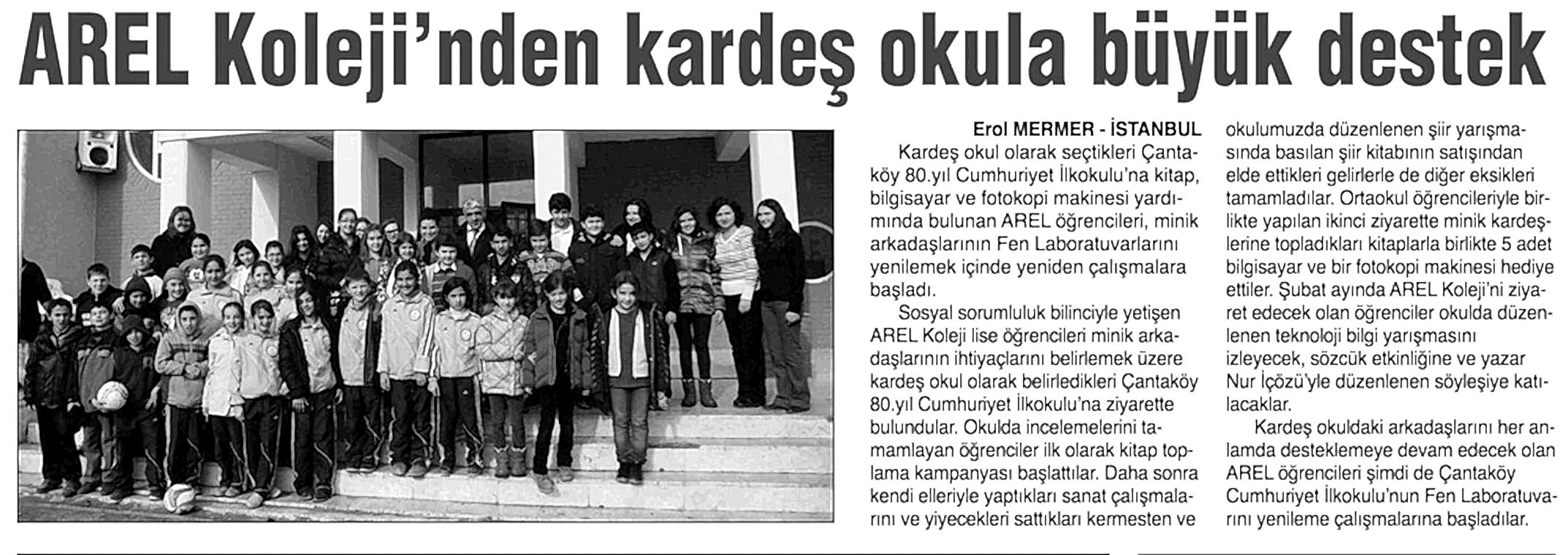 AREL Koleji'nden kardeş okula büyük destek

Erol MERMER - İSTANBUL

Kardeş okul olarak seçtikleri Çantaköy 80.yıl Cumhuriyet İlkokulu'na kitap, bilgisayar ve fotokopi makinesi yardımında bulunan AREL öğrencileri, minik arkadaşlarının Fen Laboratuvarlarını yenilemek içinde yeniden çalışmalara başladı.

Sosyal sorumluluk bilinciyle yetişen AREL Koleji lise öğrencileri minik arkadaşlarının ihtiyaçlarını belirlemek üzere kardeş okul olarak belirledikleri Çantaköy 80.yıl Cumhuriyet İlkokulu'na ziyarette bulundular. Okulda incelemelerini tamamlayan öğrenciler ilk olarak kitap toplama kampanyası başlattılar. Daha sonra kendi elleriyle yaptıkları sanat çalışmalarını ve yiyecekleri sattıkları kermesten ve okulumuzda düzenlenen şiir yarışmasında basılan şiir kitabının satışından elde ettikleri gelirlerle de diğer eksikleri tamamladılar. Ortaokul öğrencileriyle birlikte yapılan ikinci ziyarette minik kardeşlerine topladıkları kitaplarla birlikte 5 adet bilgisayar ve bir fotokopi makinesi hediye ettiler. Şubat ayında AREL Koleji'ni ziyaret edecek olan öğrenciler okulda düzenlenen teknoloji bilgi yarışmasını izleyecek, sözcük etkinliğine ve yazar Nur İçözü'yle düzenlenen söyleşiye katılacaklar.

Kardeş okuldaki arkadaşlarını her anlamda desteklemeye devam edecek olan AREL öğrencileri şimdi de Çantaköy Cumhuriyet İlkokulu'nun Fen Laboratuvarını yenileme çalışmalarına başladılar.